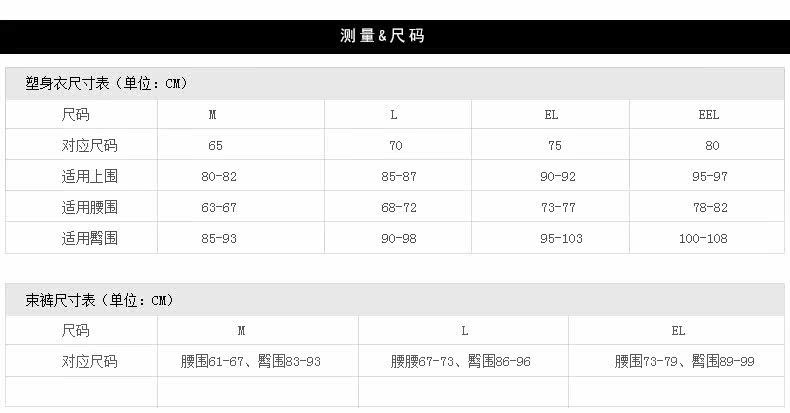 测量&尺码

塑身衣尺寸表（单位：CM）

| 尺码 | M | L | EL | EEL |
|---|---|---|---|---|
| 对应尺码 | 65 | 70 | 75 | 80 |
| 适用上围 | 80-82 | 85-87 | 90-92 | 95-97 |
| 适用腰围 | 63-67 | 68-72 | 73-77 | 78-82 |
| 适用臀围 | 85-93 | 90-98 | 95-103 | 100-108 |

束裤尺寸表（单位：CM）

| 尺码 | M | L | EL |
|---|---|---|---|
| 对应尺码 | 腰围61-67、臀围83-93 | 腰腰67-73、臀围86-96 | 腰围73-79、臀围89-99 |
| | | | |